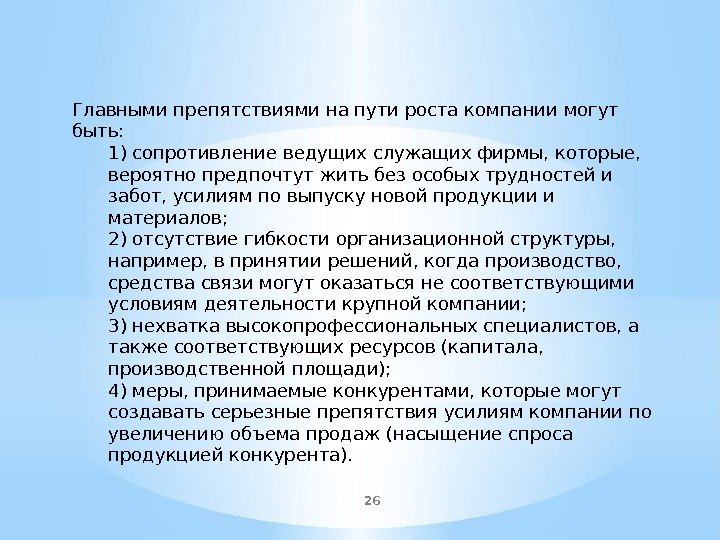 Главными препятствиями на пути роста компании могут быть:

1) сопротивление ведущих служащих фирмы, которые, вероятно предпочтут жить без особых трудностей и забот, усилиям по выпуску новой продукции и материалов;
2) отсутствие гибкости организационной структуры, например, в принятии решений, когда производство, средства связи могут оказаться не соответствующими условиям деятельности крупной компании;
3) нехватка высокопрофессиональных специалистов, а также соответствующих ресурсов (капитала, производственной площади);
4) меры, принимаемые конкурентами, которые могут создавать серьезные препятствия усилиям компании по увеличению объема продаж (насыщение спроса продукцией конкурента).

26